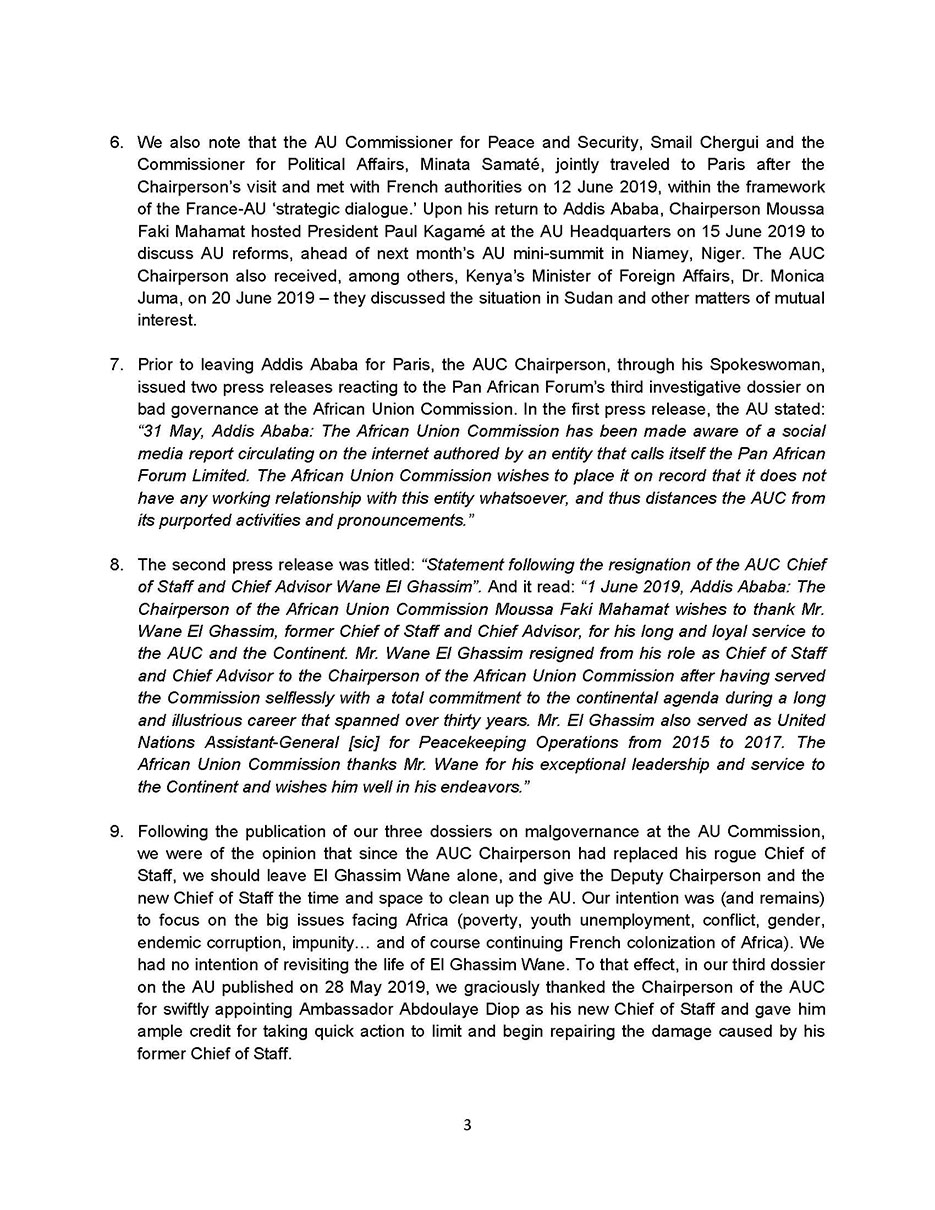 6. We also note that the AU Commissioner for Peace and Security, Smail Chergui and the Commissioner for Political Affairs, Minata Samaté, jointly traveled to Paris after the Chairperson's visit and met with French authorities on 12 June 2019, within the framework of the France-AU 'strategic dialogue.' Upon his return to Addis Ababa, Chairperson Moussa Faki Mahamat hosted President Paul Kagamé at the AU Headquarters on 15 June 2019 to discuss AU reforms, ahead of next month's AU mini-summit in Niamey, Niger. The AUC Chairperson also received, among others, Kenya's Minister of Foreign Affairs, Dr. Monica Juma, on 20 June 2019 – they discussed the situation in Sudan and other matters of mutual interest.

7. Prior to leaving Addis Ababa for Paris, the AUC Chairperson, through his Spokeswoman, issued two press releases reacting to the Pan African Forum's third investigative dossier on bad governance at the African Union Commission. In the first press release, the AU stated: "31 May, Addis Ababa: The African Union Commission has been made aware of a social media report circulating on the internet authored by an entity that calls itself the Pan African Forum Limited. The African Union Commission wishes to place it on record that it does not have any working relationship with this entity whatsoever, and thus distances the AUC from its purported activities and pronouncements."

8. The second press release was titled: "Statement following the resignation of the AUC Chief of Staff and Chief Advisor Wane El Ghassim". And it read: "1 June 2019, Addis Ababa: The Chairperson of the African Union Commission Moussa Faki Mahamat wishes to thank Mr. Wane El Ghassim, former Chief of Staff and Chief Advisor, for his long and loyal service to the AUC and the Continent. Mr. Wane El Ghassim resigned from his role as Chief of Staff and Chief Advisor to the Chairperson of the African Union Commission after having served the Commission selflessly with a total commitment to the continental agenda during a long and illustrious career that spanned over thirty years. Mr. El Ghassim also served as United Nations Assistant-General [sic] for Peacekeeping Operations from 2015 to 2017. The African Union Commission thanks Mr. Wane for his exceptional leadership and service to the Continent and wishes him well in his endeavors."

9. Following the publication of our three dossiers on malgovernance at the AU Commission, we were of the opinion that since the AUC Chairperson had replaced his rogue Chief of Staff, we should leave El Ghassim Wane alone, and give the Deputy Chairperson and the new Chief of Staff the time and space to clean up the AU. Our intention was (and remains) to focus on the big issues facing Africa (poverty, youth unemployment, conflict, gender, endemic corruption, impunity… and of course continuing French colonization of Africa). We had no intention of revisiting the life of El Ghassim Wane. To that effect, in our third dossier on the AU published on 28 May 2019, we graciously thanked the Chairperson of the AUC for swiftly appointing Ambassador Abdoulaye Diop as his new Chief of Staff and gave him ample credit for taking quick action to limit and begin repairing the damage caused by his former Chief of Staff.

3